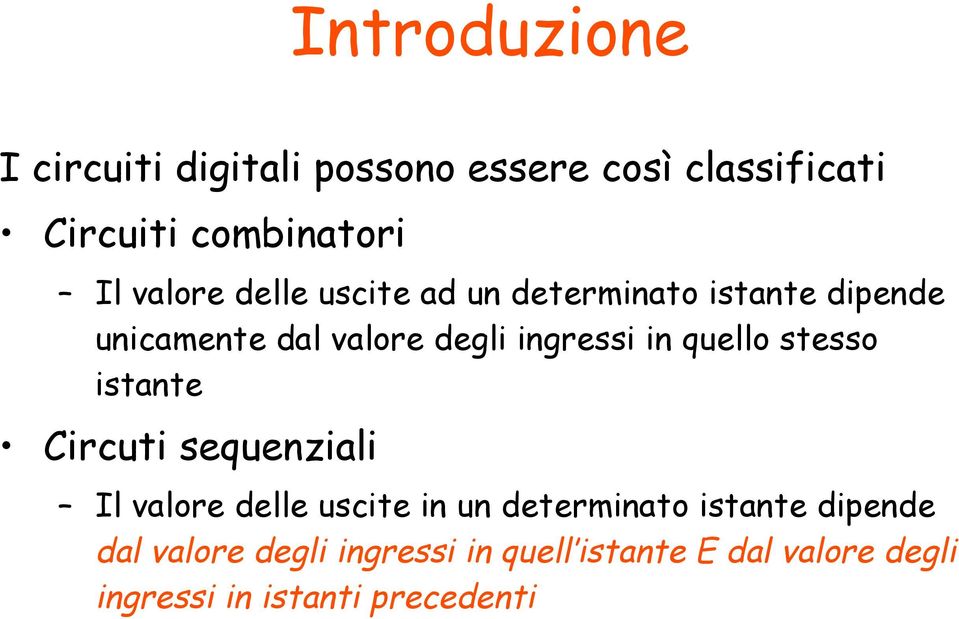 Introduzione

I circuiti digitali possono essere così classificati

• Circuiti combinatori

– Il valore delle uscite ad un determinato istante dipende unicamente dal valore degli ingressi in quello stesso istante

• Circuti sequenziali

– Il valore delle uscite in un determinato istante dipende dal valore degli ingressi in quell'istante E dal valore degli ingressi in istanti precedenti